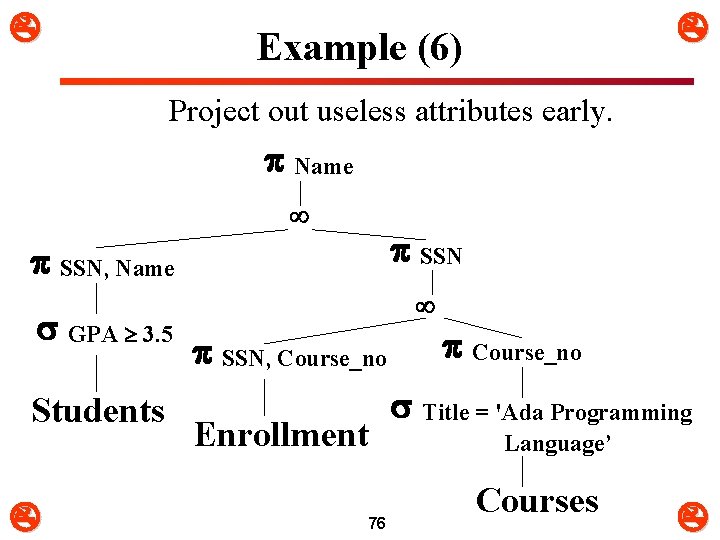 Example (6)

Project out useless attributes early.

$\pi$ Name

$\infty$

$\pi$ SSN, Name

$\pi$ SSN

$\infty$

$\sigma$ GPA $\geq$ 3.5

$\pi$ SSN, Course_no

$\pi$ Course_no

Students

Enrollment

$\sigma$ Title = 'Ada Programming Language'

Courses

76